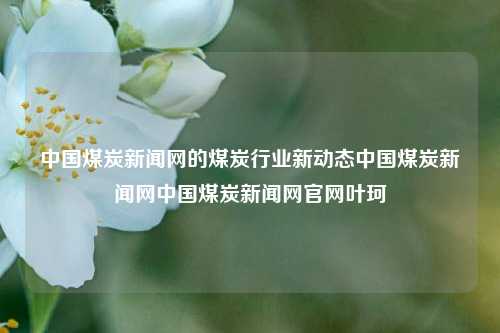 中国煤炭新闻网的煤炭行业新动态中国煤炭新闻网中国煤炭新闻网官网叶珂